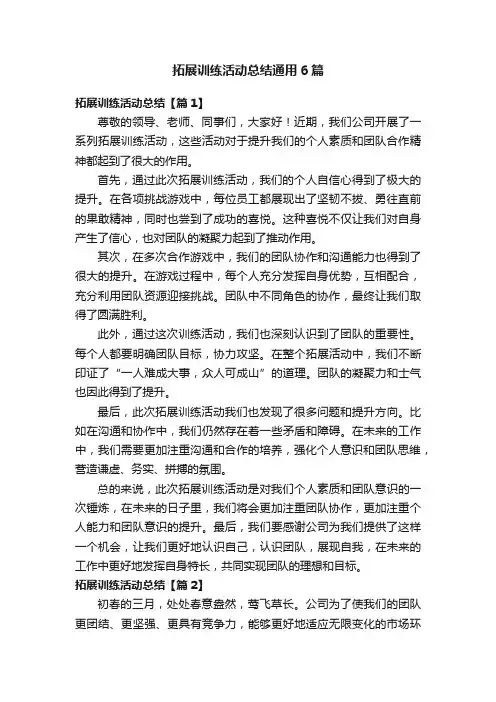 拓展训练活动总结通用6篇

拓展训练活动总结【篇1】

尊敬的领导、老师、同事们，大家好！近期，我们公司开展了一系列拓展训练活动，这些活动对于提升我们的个人素质和团队合作精神都起到了很大的作用。

首先，通过此次拓展训练活动，我们的个人自信心得到了极大的提升。在各项挑战游戏中，每位员工都展现出了坚韧不拔、勇往直前的果敢精神，同时也尝到了成功的喜悦。这种喜悦不仅让我们对自身产生了信心，也对团队的凝聚力起到了推动作用。

其次，在多次合作游戏中，我们的团队协作和沟通能力也得到了很大的提升。在游戏过程中，每个人充分发挥自身优势，互相配合，充分利用团队资源迎接挑战。团队中不同角色的协作，最终让我们取得了圆满胜利。

此外，通过这次训练活动，我们也深刻认识到了团队的重要性。每个人都要明确团队目标，协力攻坚。在整个拓展活动中，我们不断印证了“一人难成大事，众人可成山”的道理。团队的凝聚力和士气也因此得到了提升。

最后，此次拓展训练活动我们也发现了很多问题和提升方向。比如在沟通和协作中，我们仍然存在着一些矛盾和障碍。在未来的工作中，我们需要更加注重沟通和合作的培养，强化个人意识和团队思维，营造谦虚、务实、拼搏的氛围。

总的来说，此次拓展训练活动是对我们个人素质和团队意识的一次锤炼，在未来的日子里，我们将会更加注重团队协作，更加注重个人能力和团队意识的提升。最后，我们要感谢公司为我们提供了这样一个机会，让我们更好地认识自己，认识团队，展现自我，在未来的工作中更好地发挥自身特长，共同实现团队的理想和目标。

拓展训练活动总结【篇2】

初春的三月，处处春意盎然，莺飞草长。公司为了使我们的团队更团结、更坚强、更具有竞争力，能够更好地适应无限变化的市场环